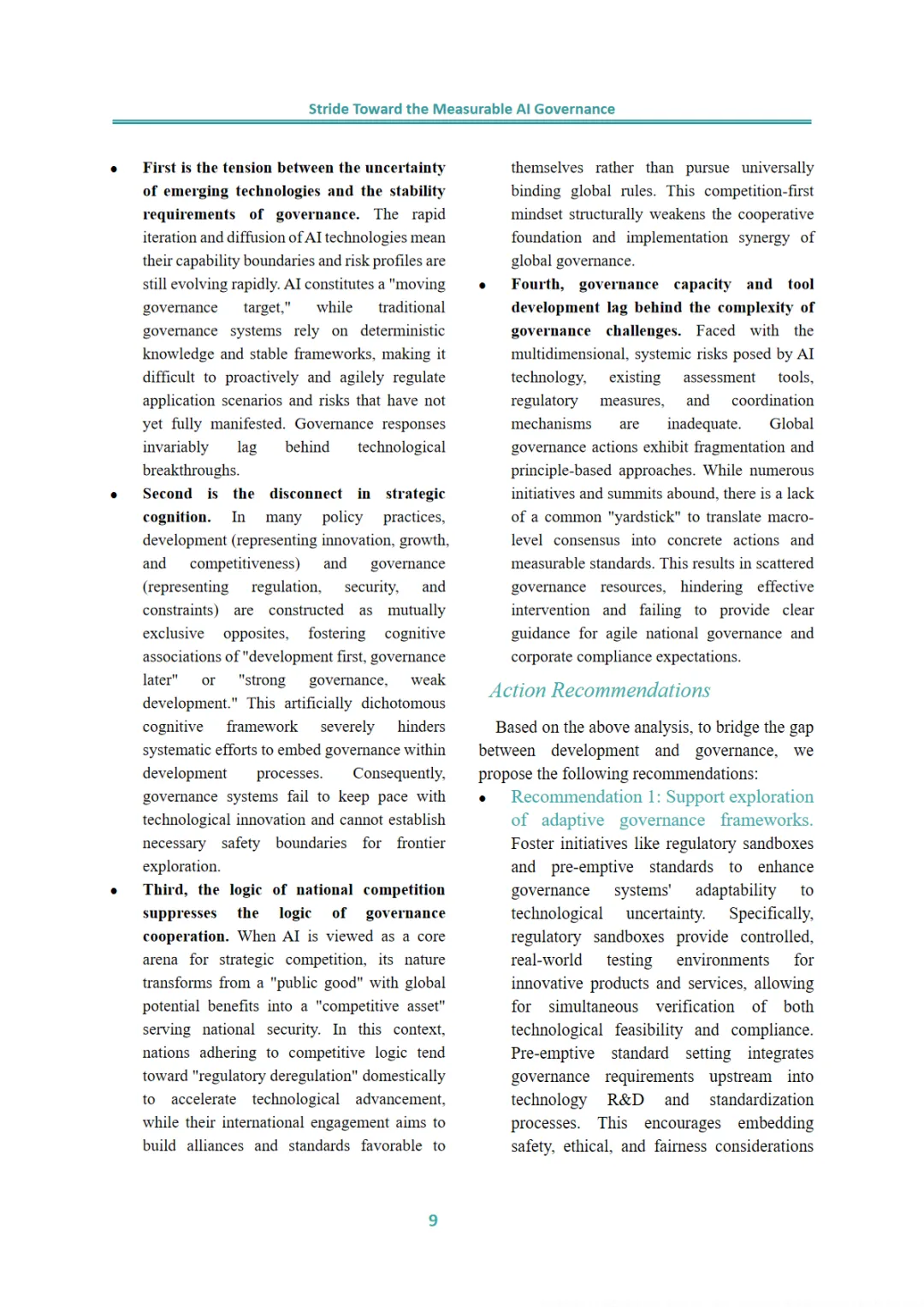 Stride Toward the Measurable AI Governance

• First is the tension between the uncertainty of emerging technologies and the stability requirements of governance. The rapid iteration and diffusion of AI technologies mean their capability boundaries and risk profiles are still evolving rapidly. AI constitutes a "moving governance target," while traditional governance systems rely on deterministic knowledge and stable frameworks, making it difficult to proactively and agilely regulate application scenarios and risks that have not yet fully manifested. Governance responses invariably lag behind technological breakthroughs.

• Second is the disconnect in strategic cognition. In many policy practices, development (representing innovation, growth, and competitiveness) and governance (representing regulation, security, and constraints) are constructed as mutually exclusive opposites, fostering cognitive associations of "development first, governance later" or "strong governance, weak development." This artificially dichotomous cognitive framework severely hinders systematic efforts to embed governance within development processes. Consequently, governance systems fail to keep pace with technological innovation and cannot establish necessary safety boundaries for frontier exploration.

• Third, the logic of national competition suppresses the logic of governance cooperation. When AI is viewed as a core arena for strategic competition, its nature transforms from a "public good" with global potential benefits into a "competitive asset" serving national security. In this context, nations adhering to competitive logic tend toward "regulatory deregulation" domestically to accelerate technological advancement, while their international engagement aims to build alliances and standards favorable to themselves rather than pursue universally binding global rules. This competition-first mindset structurally weakens the cooperative foundation and implementation synergy of global governance.

• Fourth, governance capacity and tool development lag behind the complexity of governance challenges. Faced with the multidimensional, systemic risks posed by AI technology, existing assessment tools, regulatory measures, and coordination mechanisms are inadequate. Global governance actions exhibit fragmentation and principle-based approaches. While numerous initiatives and summits abound, there is a lack of a common "yardstick" to translate macro-level consensus into concrete actions and measurable standards. This results in scattered governance resources, hindering effective intervention and failing to provide clear guidance for agile national governance and corporate compliance expectations.

Action Recommendations

Based on the above analysis, to bridge the gap between development and governance, we propose the following recommendations:

• Recommendation 1: Support exploration of adaptive governance frameworks. Foster initiatives like regulatory sandboxes and pre-emptive standards to enhance governance systems' adaptability to technological uncertainty. Specifically, regulatory sandboxes provide controlled, real-world testing environments for innovative products and services, allowing for simultaneous verification of both technological feasibility and compliance. Pre-emptive standard setting integrates governance requirements upstream into technology R&D and standardization processes. This encourages embedding safety, ethical, and fairness considerations

9